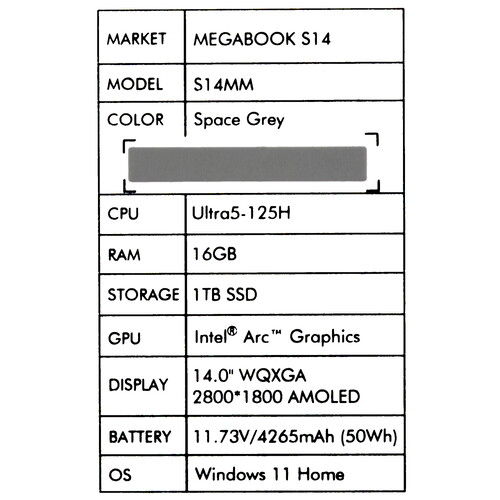 | MARKET | MEGABOOK S14 |
|---|---|
| MODEL | S14MM |
| COLOR | Space Grey |
| CPU | Ultra5-125H |
| RAM | 16GB |
| STORAGE | 1TB SSD |
| GPU | Intel® Arc™ Graphics |
| DISPLAY | 14.0" WQXGA 2800*1800 AMOLED |
| BATTERY | 11.73V/4265mAh (50Wh) |
| OS | Windows 11 Home |